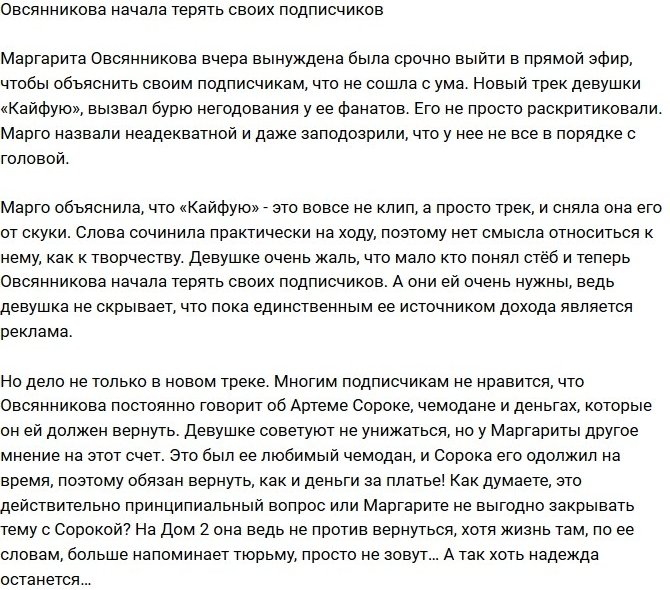 Овсянникова начала терять своих подписчиков

Маргарита Овсянникова вчера вынуждена была срочно выйти в прямой эфир, чтобы объяснить своим подписчикам, что не сошла с ума. Новый трек девушки «Кайфую», вызвал бурю негодования у ее фанатов. Его не просто раскритиковали. Марго назвали неадекватной и даже заподозрили, что у нее не все в порядке с головой.

Марго объяснила, что «Кайфую» - это вовсе не клип, а просто трек, и сняла она его от скуки. Слова сочинила практически на ходу, поэтому нет смысла относиться к нему, как к творчеству. Девушке очень жаль, что мало кто понял стёб и теперь Овсянникова начала терять своих подписчиков. А они ей очень нужны, ведь девушка не скрывает, что пока единственным ее источником дохода является реклама.

Но дело не только в новом треке. Многим подписчикам не нравится, что Овсянникова постоянно говорит об Артеме Сороке, чемодане и деньгах, которые он ей должен вернуть. Девушке советуют не унижаться, но у Маргариты другое мнение на этот счет. Это был ее любимый чемодан, и Сорока его одолжил на время, поэтому обязан вернуть, как и деньги за платье! Как думаете, это действительно принципиальный вопрос или Маргарите не выгодно закрывать тему с Сорокой? На Дом 2 она ведь не против вернуться, хотя жизнь там, по ее словам, больше напоминает тюрьму, просто не зовут... А так хоть надежда останется...